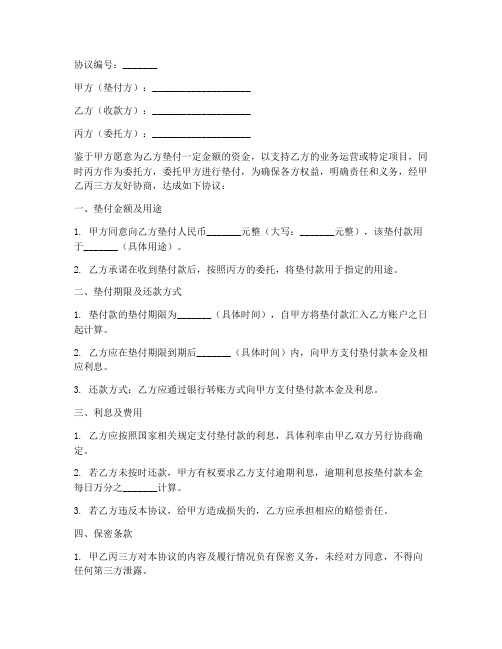 协议编号：_______

甲方（垫付方）：____________________

乙方（收款方）：____________________

丙方（委托方）：____________________

鉴于甲方愿意为乙方垫付一定金额的资金，以支持乙方的业务运营或特定项目，同时丙方作为委托方，委托甲方进行垫付，为确保各方权益，明确责任和义务，经甲乙丙三方友好协商，达成如下协议：

一、垫付金额及用途

1. 甲方同意向乙方垫付人民币_______元整（大写：_______元整），该垫付款用于_______（具体用途）。

2. 乙方承诺在收到垫付款后，按照丙方的委托，将垫付款用于指定的用途。

二、垫付期限及还款方式

1. 垫付款的垫付期限为_______（具体时间），自甲方将垫付款汇入乙方账户之日起计算。

2. 乙方应在垫付期限到期后_______（具体时间）内，向甲方支付垫付款本金及相应利息。

3. 还款方式：乙方应通过银行转账方式向甲方支付垫付款本金及利息。

三、利息及费用

1. 乙方应按照国家相关规定支付垫付款的利息，具体利率由甲乙双方另行协商确定。

2. 若乙方未按时还款，甲方有权要求乙方支付逾期利息，逾期利息按垫付款本金每日万分之_______计算。

3. 若乙方违反本协议，给甲方造成损失的，乙方应承担相应的赔偿责任。

四、保密条款

1. 甲乙丙三方对本协议的内容及履行情况负有保密义务，未经对方同意，不得向任何第三方泄露。